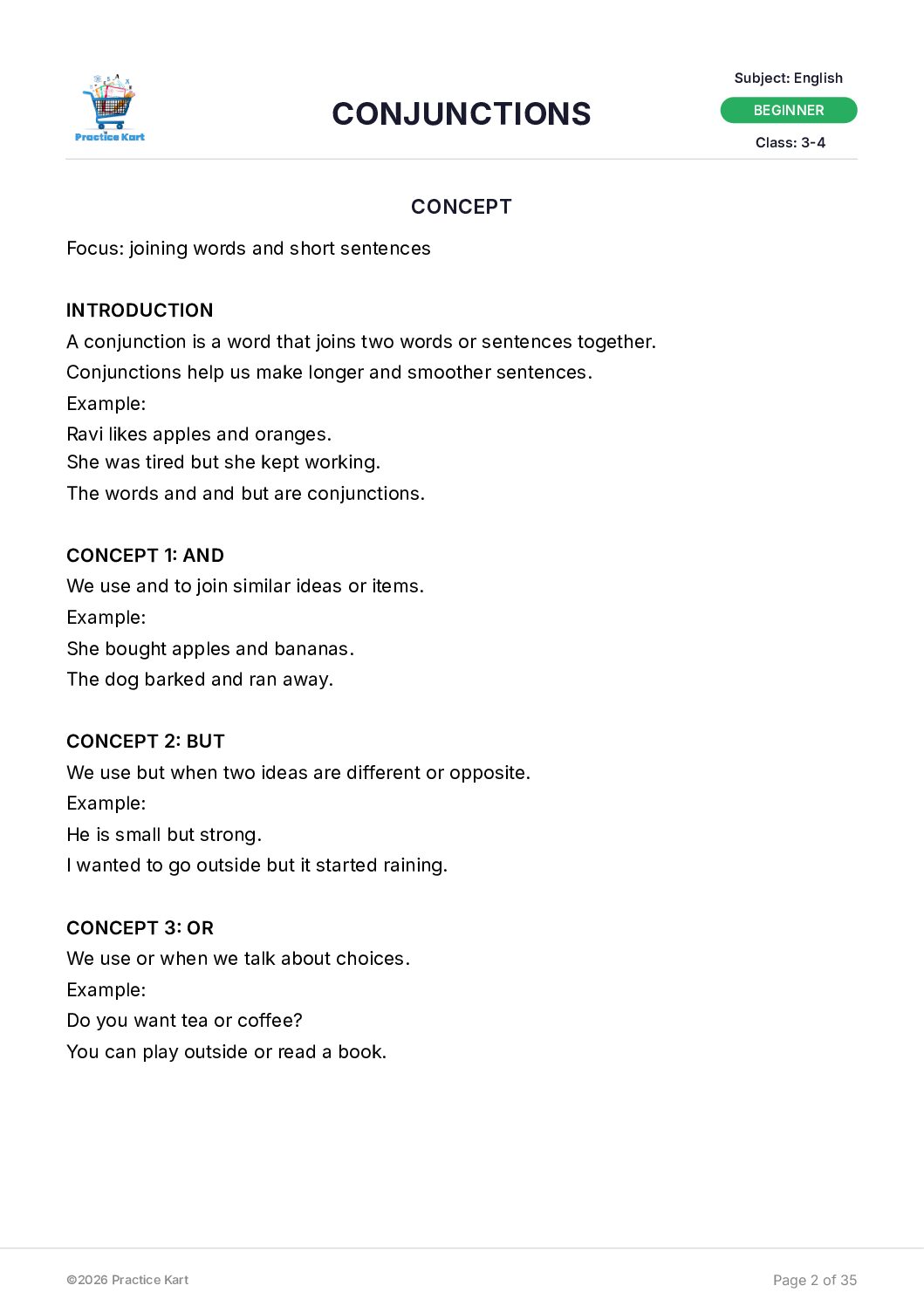 Practice Kart

CONJUNCTIONS

Subject: English
BEGINNER
Class: 3-4

CONCEPT

Focus: joining words and short sentences

INTRODUCTION
A conjunction is a word that joins two words or sentences together.
Conjunctions help us make longer and smoother sentences.
Example:
Ravi likes apples and oranges.
She was tired but she kept working.
The words and and but are conjunctions.

CONCEPT 1: AND
We use and to join similar ideas or items.
Example:
She bought apples and bananas.
The dog barked and ran away.

CONCEPT 2: BUT
We use but when two ideas are different or opposite.
Example:
He is small but strong.
I wanted to go outside but it started raining.

CONCEPT 3: OR
We use or when we talk about choices.
Example:
Do you want tea or coffee?
You can play outside or read a book.

©2026 Practice Kart

Page 2 of 35